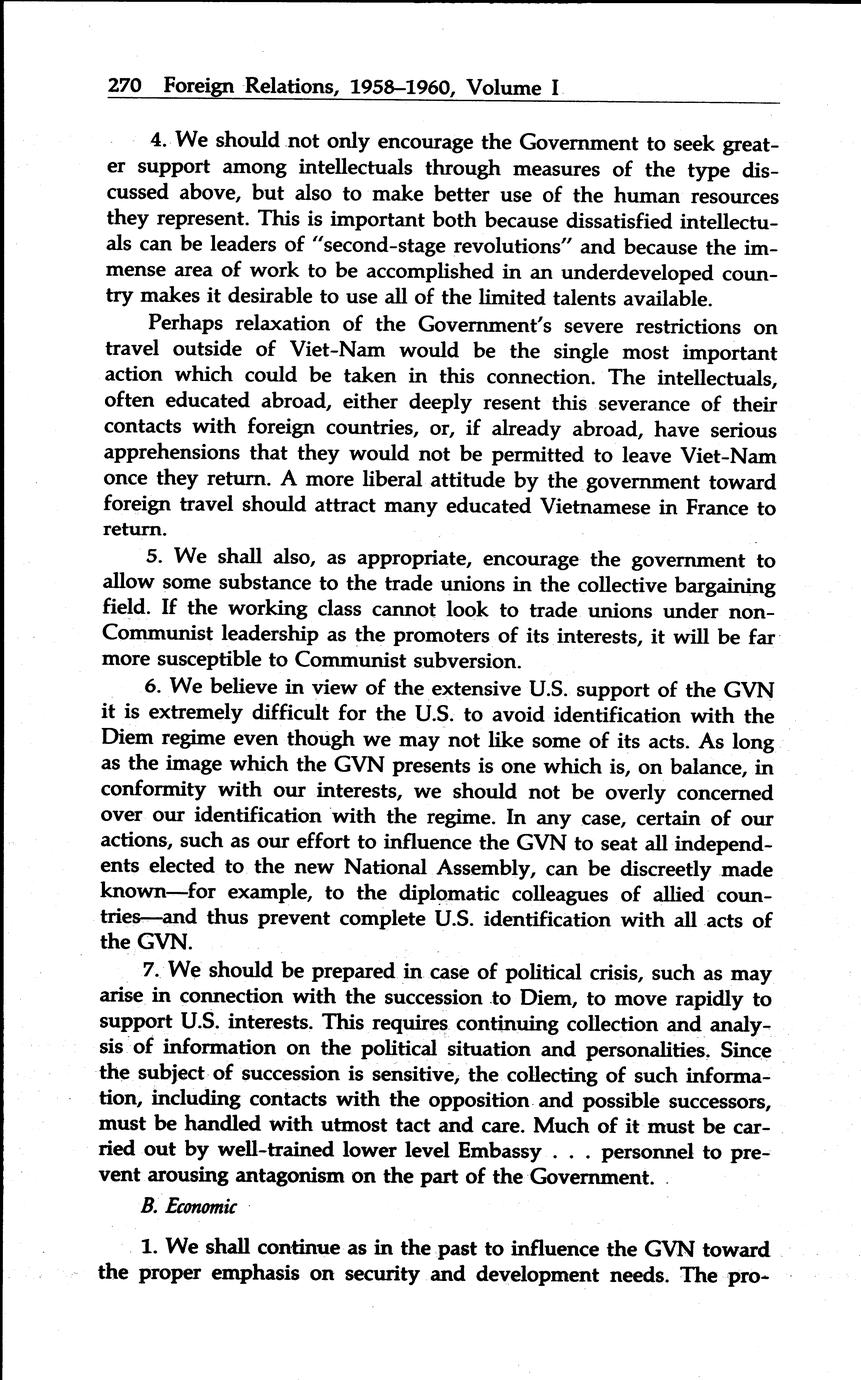 270 Foreign Relations, 1958–1960, Volume I

4. We should not only encourage the Government to seek greater support among intellectuals through measures of the type discussed above, but also to make better use of the human resources they represent. This is important both because dissatisfied intellectuals can be leaders of "second-stage revolutions" and because the immense area of work to be accomplished in an underdeveloped country makes it desirable to use all of the limited talents available.

Perhaps relaxation of the Government's severe restrictions on travel outside of Viet-Nam would be the single most important action which could be taken in this connection. The intellectuals, often educated abroad, either deeply resent this severance of their contacts with foreign countries, or, if already abroad, have serious apprehensions that they would not be permitted to leave Viet-Nam once they return. A more liberal attitude by the government toward foreign travel should attract many educated Vietnamese in France to return.

5. We shall also, as appropriate, encourage the government to allow some substance to the trade unions in the collective bargaining field. If the working class cannot look to trade unions under non-Communist leadership as the promoters of its interests, it will be far more susceptible to Communist subversion.

6. We believe in view of the extensive U.S. support of the GVN it is extremely difficult for the U.S. to avoid identification with the Diem regime even though we may not like some of its acts. As long as the image which the GVN presents is one which is, on balance, in conformity with our interests, we should not be overly concerned over our identification with the regime. In any case, certain of our actions, such as our effort to influence the GVN to seat all independents elected to the new National Assembly, can be discreetly made known—for example, to the diplomatic colleagues of allied countries—and thus prevent complete U.S. identification with all acts of the GVN.

7. We should be prepared in case of political crisis, such as may arise in connection with the succession to Diem, to move rapidly to support U.S. interests. This requires continuing collection and analysis of information on the political situation and personalities. Since the subject of succession is sensitive, the collecting of such information, including contacts with the opposition and possible successors, must be handled with utmost tact and care. Much of it must be carried out by well-trained lower level Embassy . . . personnel to prevent arousing antagonism on the part of the Government.

B. Economic

1. We shall continue as in the past to influence the GVN toward the proper emphasis on security and development needs. The pro-